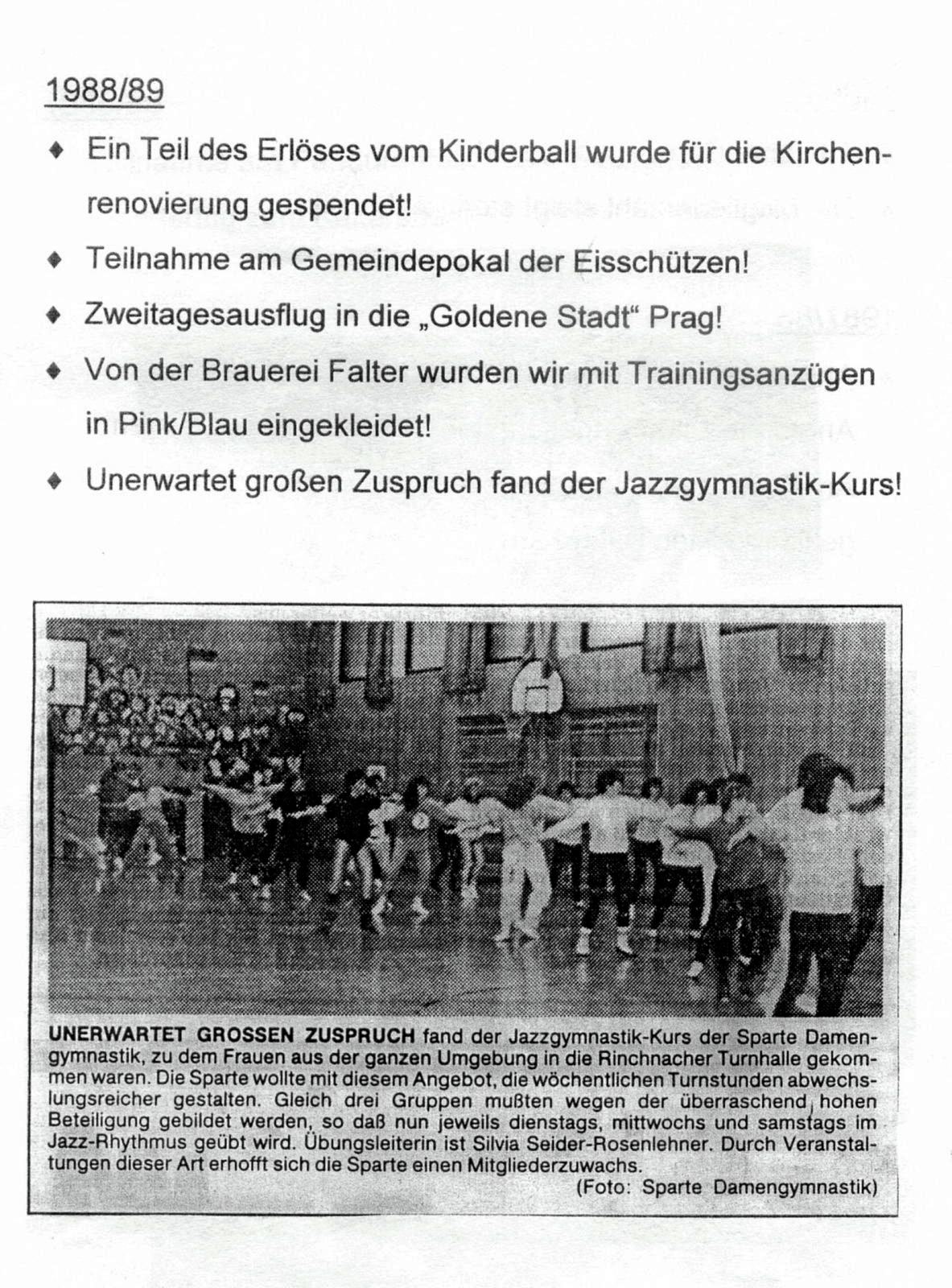 1988/89

♦ Ein Teil des Erlöses vom Kinderball wurde für die Kirchenrenovierung gespendet!

♦ Teilnahme am Gemeindepokal der Eisschützen!

♦ Zweitagesausflug in die „Goldene Stadt“ Prag!

♦ Von der Brauerei Falter wurden wir mit Trainingsanzügen in Pink/Blau eingekleidet!

♦ Unerwartet großen Zuspruch fand der Jazzgymnastik-Kurs!

UNERWARTET GROSSEN ZUSPRUCH fand der Jazzgymnastik-Kurs der Sparte Damengymnastik, zu dem Frauen aus der ganzen Umgebung in die Rinchnacher Turnhalle gekommen waren. Die Sparte wollte mit diesem Angebot, die wöchentlichen Turnstunden abwechslungsreicher gestalten. Gleich drei Gruppen mußten wegen der überraschend hohen Beteiligung gebildet werden, so daß nun jeweils dienstags, mittwochs und samstags im Jazz-Rhythmus geübt wird. Übungsleiterin ist Silvia Seider-Rosenlehner. Durch Veranstaltungen dieser Art erhofft sich die Sparte einen Mitgliederzuwachs. (Foto: Sparte Damengymnastik)